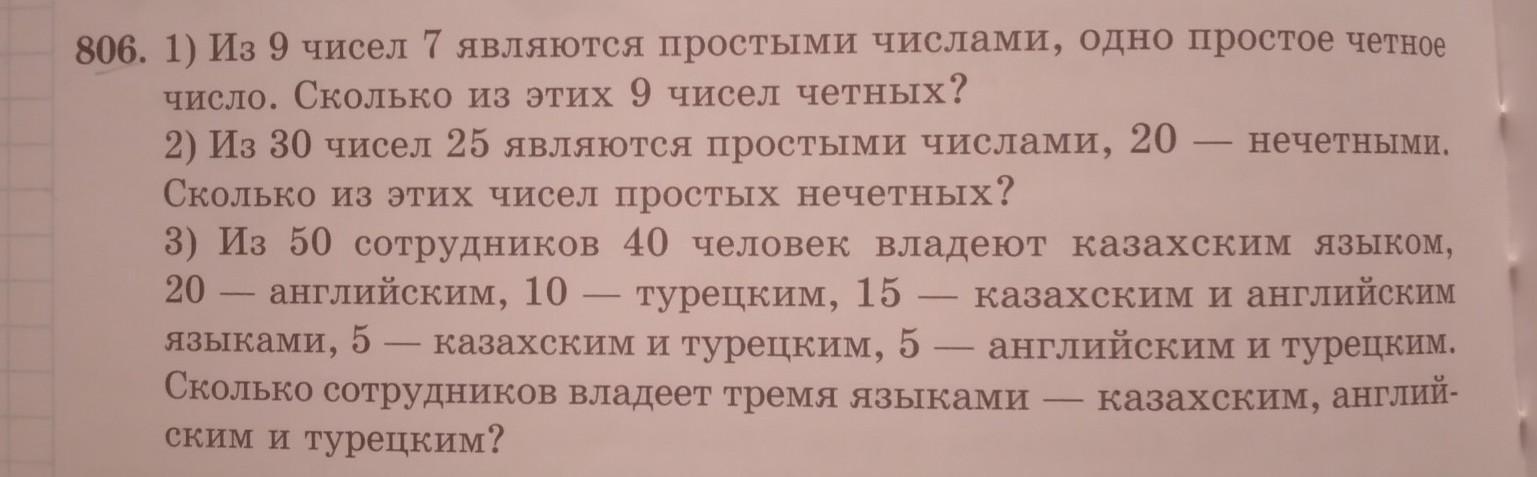 806. 1) Из 9 чисел 7 являются простыми числами, одно простое четное число. Сколько из этих 9 чисел четных?

2) Из 30 чисел 25 являются простыми числами, 20 — нечетными. Сколько из этих чисел простых нечетных?

3) Из 50 сотрудников 40 человек владеют казахским языком, 20 — английским, 10 — турецким, 15 — казахским и английским языками, 5 — казахским и турецким, 5 — английским и турецким. Сколько сотрудников владеет тремя языками — казахским, английским и турецким?